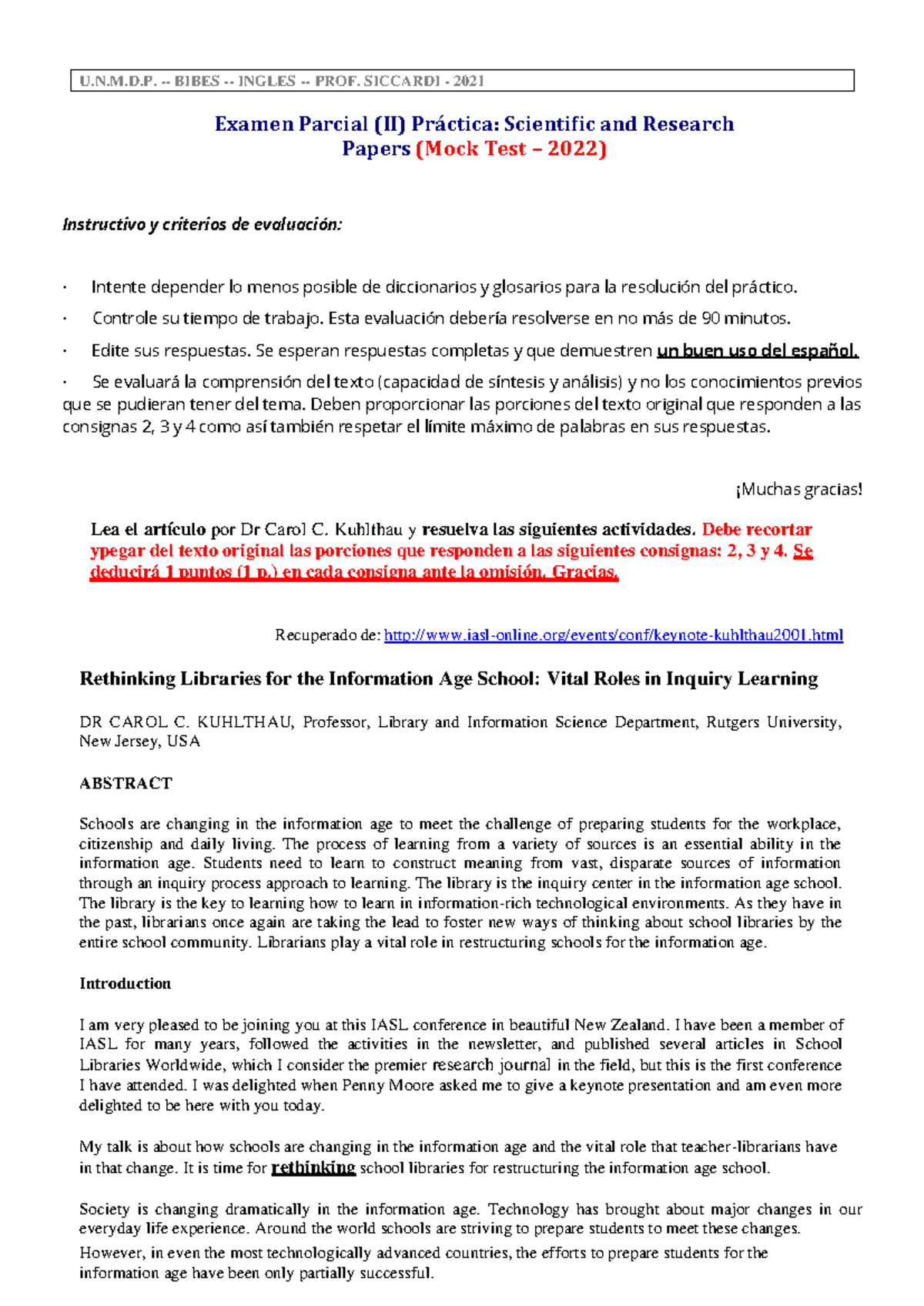 U.N.M.D.P. -- BIBES -- INGLES -- PROF. SICCARDI - 2021

Examen Parcial (II) Práctica: Scientific and Research Papers (Mock Test – 2022)

Instructivo y criterios de evaluación:

· Intente depender lo menos posible de diccionarios y glosarios para la resolución del práctico.

· Controle su tiempo de trabajo. Esta evaluación debería resolverse en no más de 90 minutos.

· Edite sus respuestas. Se esperan respuestas completas y que demuestren un buen uso del español.

· Se evaluará la comprensión del texto (capacidad de síntesis y análisis) y no los conocimientos previos que se pudieran tener del tema. Deben proporcionar las porciones del texto original que responden a las consignas 2, 3 y 4 como así también respetar el límite máximo de palabras en sus respuestas.

¡Muchas gracias!

Lea el artículo por Dr Carol C. Kuhlthau y resuelva las siguientes actividades. Debe recortar ypegar del texto original las porciones que responden a las siguientes consignas: 2, 3 y 4. Se deducirá 1 puntos (1 p.) en cada consigna ante la omisión. Gracias.

Recuperado de: http://www.iasl-online.org/events/conf/keynote-kuhlthau2001.html

Rethinking Libraries for the Information Age School: Vital Roles in Inquiry Learning

DR CAROL C. KUHLTHAU, Professor, Library and Information Science Department, Rutgers University, New Jersey, USA

ABSTRACT

Schools are changing in the information age to meet the challenge of preparing students for the workplace, citizenship and daily living. The process of learning from a variety of sources is an essential ability in the information age. Students need to learn to construct meaning from vast, disparate sources of information through an inquiry process approach to learning. The library is the inquiry center in the information age school. The library is the key to learning how to learn in information-rich technological environments. As they have in the past, librarians once again are taking the lead to foster new ways of thinking about school libraries by the entire school community. Librarians play a vital role in restructuring schools for the information age.

Introduction

I am very pleased to be joining you at this IASL conference in beautiful New Zealand. I have been a member of IASL for many years, followed the activities in the newsletter, and published several articles in School Libraries Worldwide, which I consider the premier research journal in the field, but this is the first conference I have attended. I was delighted when Penny Moore asked me to give a keynote presentation and am even more delighted to be here with you today.

My talk is about how schools are changing in the information age and the vital role that teacher-librarians have in that change. It is time for rethinking school libraries for restructuring the information age school.

Society is changing dramatically in the information age. Technology has brought about major changes in our everyday life experience. Around the world schools are striving to prepare students to meet these changes.
However, in even the most technologically advanced countries, the efforts to prepare students for the information age have been only partially successful.